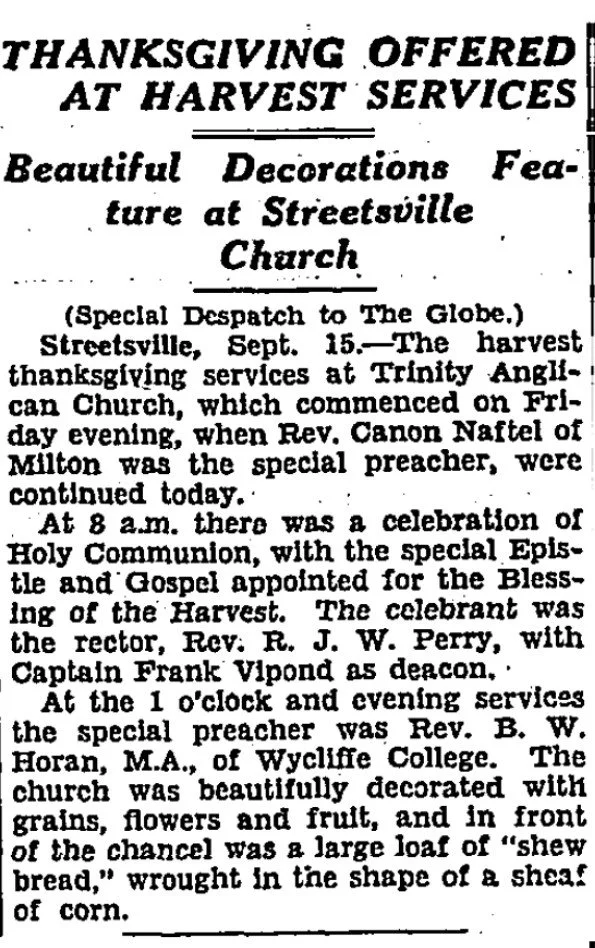 THANKSGIVING OFFERED AT HARVEST SERVICES

Beautiful Decorations Feature at Streetsville Church

(Special Despatch to The Globe.)

Streetsville, Sept. 15.—The harvest thanksgiving services at Trinity Anglican Church, which commenced on Friday evening, when Rev. Canon Naftel of Milton was the special preacher, were continued today.

At 8 a.m. there was a celebration of Holy Communion, with the special Epistle and Gospel appointed for the Blessing of the Harvest. The celebrant was the rector, Rev. R. J. W. Perry, with Captain Frank Vipond as deacon.

At the 1 o'clock and evening services the special preacher was Rev. B. W. Horan, M.A., of Wycliffe College. The church was beautifully decorated with grains, flowers and fruit, and in front of the chancel was a large loaf of "shew bread," wrought in the shape of a sheaf of corn.